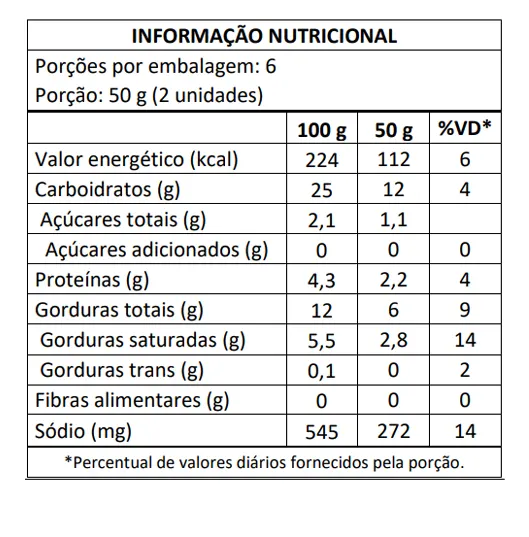 INFORMAÇÃO NUTRICIONAL

Porções por embalagem: 6
Porção: 50 g (2 unidades)

| | 100 g | 50 g | %VD* |
|---|---|---|---|
| Valor energético (kcal) | 224 | 112 | 6 |
| Carboidratos (g) | 25 | 12 | 4 |
| Açúcares totais (g) | 2,1 | 1,1 | |
| Açúcares adicionados (g) | 0 | 0 | 0 |
| Proteínas (g) | 4,3 | 2,2 | 4 |
| Gorduras totais (g) | 12 | 6 | 9 |
| Gorduras saturadas (g) | 5,5 | 2,8 | 14 |
| Gorduras trans (g) | 0,1 | 0 | 2 |
| Fibras alimentares (g) | 0 | 0 | 0 |
| Sódio (mg) | 545 | 272 | 14 |

*Percentual de valores diários fornecidos pela porção.